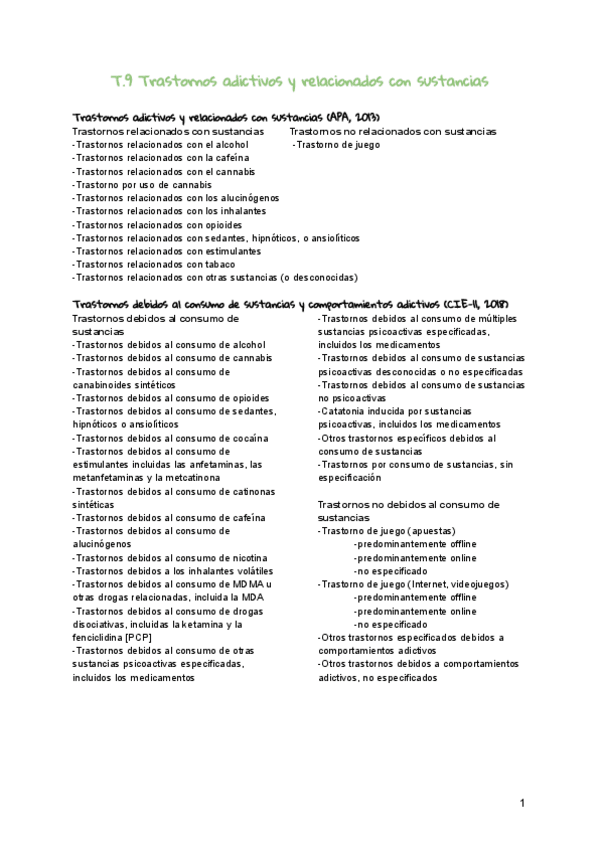 T.9 Trastornos adictivos y relacionados con sustancias

Trastornos adictivos y relacionados con sustancias (APA, 2013)

Trastornos relacionados con sustancias
-Trastornos relacionados con el alcohol
-Trastornos relacionados con la cafeína
-Trastornos relacionados con el cannabis
-Trastorno por uso de cannabis
-Trastornos relacionados con los alucinógenos
-Trastornos relacionados con los inhalantes
-Trastornos relacionados con opioides
-Trastornos relacionados con sedantes, hipnóticos, o ansiolíticos
-Trastornos relacionados con estimulantes
-Trastornos relacionados con tabaco
-Trastornos relacionados con otras sustancias (o desconocidas)

Trastornos no relacionados con sustancias
-Trastorno de juego

Trastornos debidos al consumo de sustancias y comportamientos adictivos (CIE-11, 2018)

Trastornos debidos al consumo de sustancias
-Trastornos debidos al consumo de alcohol
-Trastornos debidos al consumo de cannabis
-Trastornos debidos al consumo de canabinoides sintéticos
-Trastornos debidos al consumo de opioides
-Trastornos debidos al consumo de sedantes, hipnóticos o ansiolíticos
-Trastornos debidos al consumo de cocaína
-Trastornos debidos al consumo de estimulantes incluidas las anfetaminas, las metanfetaminas y la metcatinona
-Trastornos debidos al consumo de catinonas sintéticas
-Trastornos debidos al consumo de cafeína
-Trastornos debidos al consumo de alucinógenos
-Trastornos debidos al consumo de nicotina
-Trastornos debidos a los inhalantes volátiles
-Trastornos debidos al consumo de MDMA u otras drogas relacionadas, incluida la MDA
-Trastornos debidos al consumo de drogas disociativas, incluidas la ketamina y la fenciclidina [PCP]
-Trastornos debidos al consumo de otras sustancias psicoactivas especificadas, incluidos los medicamentos
-Trastornos debidos al consumo de múltiples sustancias psicoactivas especificadas, incluidos los medicamentos
-Trastornos debidos al consumo de sustancias psicoactivas desconocidas o no especificadas
-Trastornos debidos al consumo de sustancias no psicoactivas
-Catatonia inducida por sustancias psicoactivas, incluidos los medicamentos
-Otros trastornos específicos debidos al consumo de sustancias
-Trastornos por consumo de sustancias, sin especificación

Trastornos no debidos al consumo de sustancias
-Trastorno de juego (apuestas)
-predominantemente offline
-predominantemente online
-no especificado
-Trastorno de juego (Internet, videojuegos)
-predominantemente offline
-predominantemente online
-no especificado
-Otros trastornos especificados debidos a comportamientos adictivos
-Otros trastornos debidos a comportamientos adictivos, no especificados

1